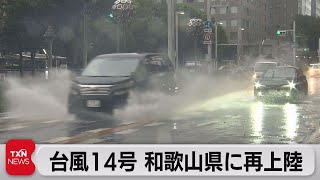 TXN NEWS

台風14号 和歌山県に再上陸